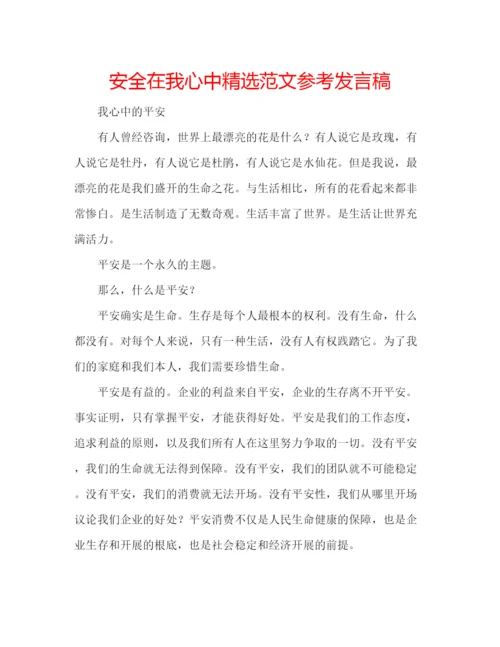 安全在我心中精选范文参考发言稿

我心中的平安

有人曾经咨询，世界上最漂亮的花是什么？有人说它是玫瑰，有人说它是牡丹，有人说它是杜鹃，有人说它是水仙花。但是我说，最漂亮的花是我们盛开的生命之花。与生活相比，所有的花看起来都非常惨白。是生活制造了无数奇观。生活丰富了世界。是生活让世界充满活力。

平安是一个永久的主题。

那么，什么是平安？

平安确实是生命。生存是每个人最根本的权利。没有生命，什么都没有。对每个人来说，只有一种生活，没有人有权践踏它。为了我们的家庭和我们本人，我们需要珍惜生命。

平安是有益的。企业的利益来自平安，企业的生存离不开平安。事实证明，只有掌握平安，才能获得好处。平安是我们的工作态度，追求利益的原则，以及我们所有人在这里努力争取的一切。没有平安，我们的生命就无法得到保障。没有平安，我们的团队就不可能稳定。没有平安，我们的消费就无法开场。没有平安性，我们从哪里开场议论我们企业的好处？平安消费不仅是人民生命健康的保障，也是企业生存和开展的根底，也是社会稳定和经济开展的前提。